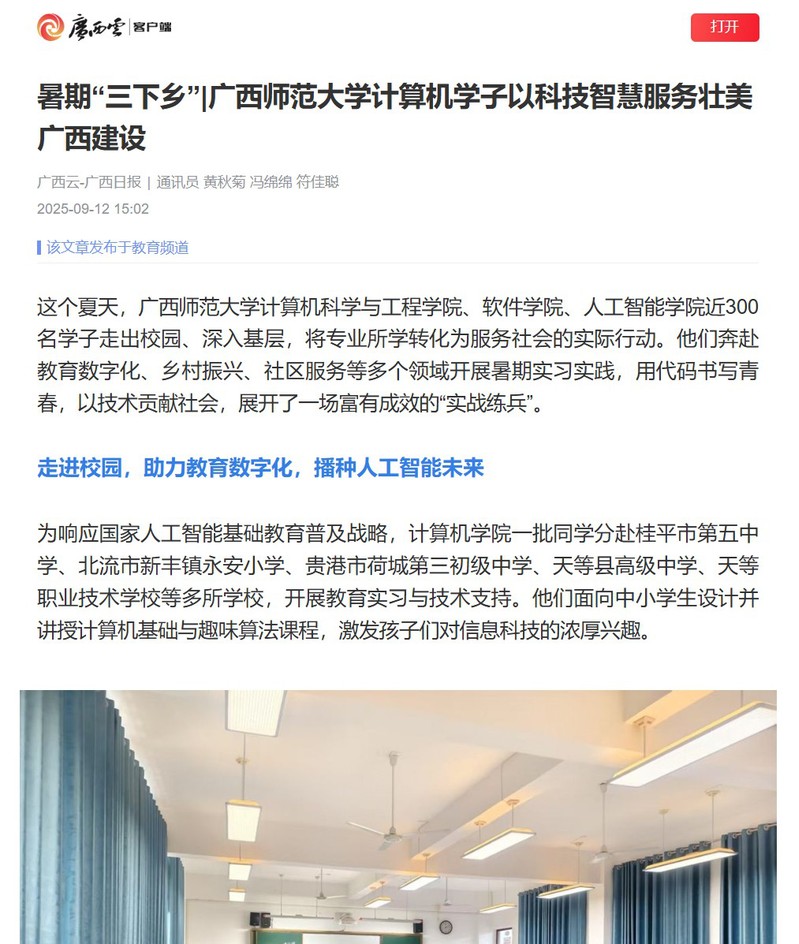 廣西雲 | 客户端

打开

暑期“三下乡”|广西师范大学计算机学子以科技智慧服务壮美广西建设

广西云-广西日报 | 通讯员 黄秋菊 冯绵绵 符佳聪
2025-09-12 15:02

该文章发布于教育频道

这个夏天，广西师范大学计算机科学与工程学院、软件学院、人工智能学院近300名学子走出校园、深入基层，将专业所学转化为服务社会的实际行动。他们奔赴教育数字化、乡村振兴、社区服务等多个领域开展暑期实习实践，用代码书写青春，以技术贡献社会，展开了一场富有成效的“实战练兵”。

走进校园，助力教育数字化，播种人工智能未来

为响应国家人工智能基础教育普及战略，计算机学院一批同学分赴桂平市第五中学、北流市新丰镇永安小学、贵港市荷城第三初级中学、天等县高级中学、天等职业技术学校等多所学校，开展教育实习与技术支持。他们面向中小学生设计并讲授计算机基础与趣味算法课程，激发孩子们对信息科技的浓厚兴趣。